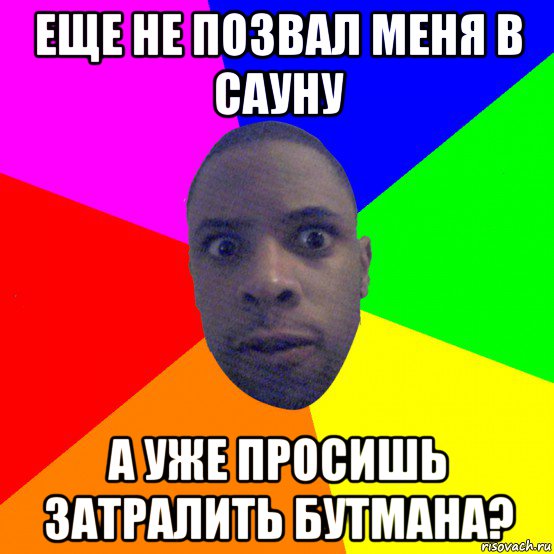 ЕЩЕ НЕ ПОЗВАЛ МЕНЯ В САУНУ

А УЖЕ ПРОСИШЬ ЗАТРАЛИТЬ БУТМАНА?

risovach.ru